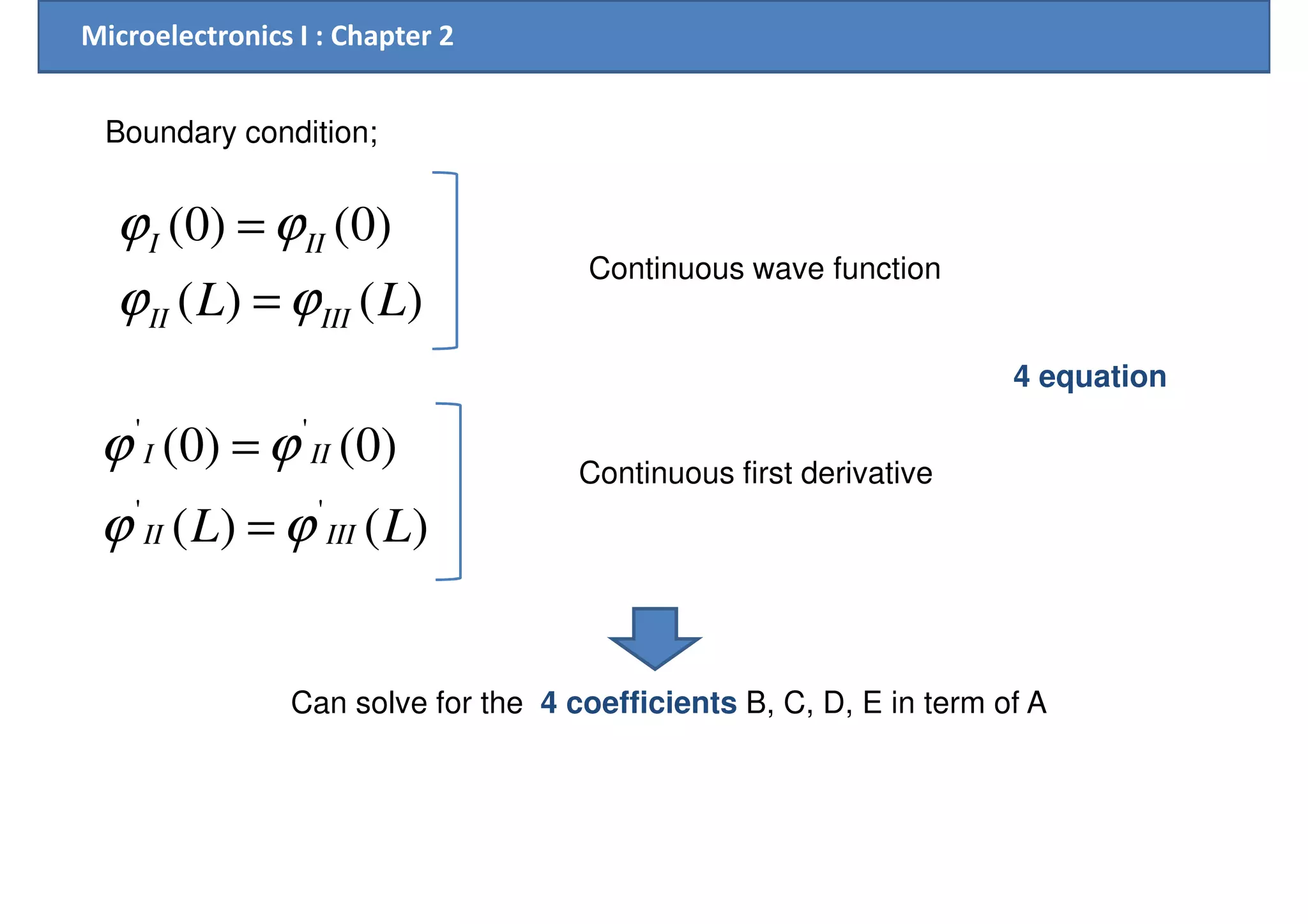 Microelectronics I : Chapter 2

Boundary condition;

$\varphi_I(0) = \varphi_{II}(0)$

$\varphi_{II}(L) = \varphi_{III}(L)$

Continuous wave function

4 equation

$\varphi'_I(0) = \varphi'_{II}(0)$

$\varphi'_{II}(L) = \varphi'_{III}(L)$

Continuous first derivative

Can solve for the 4 coefficients B, C, D, E in term of A